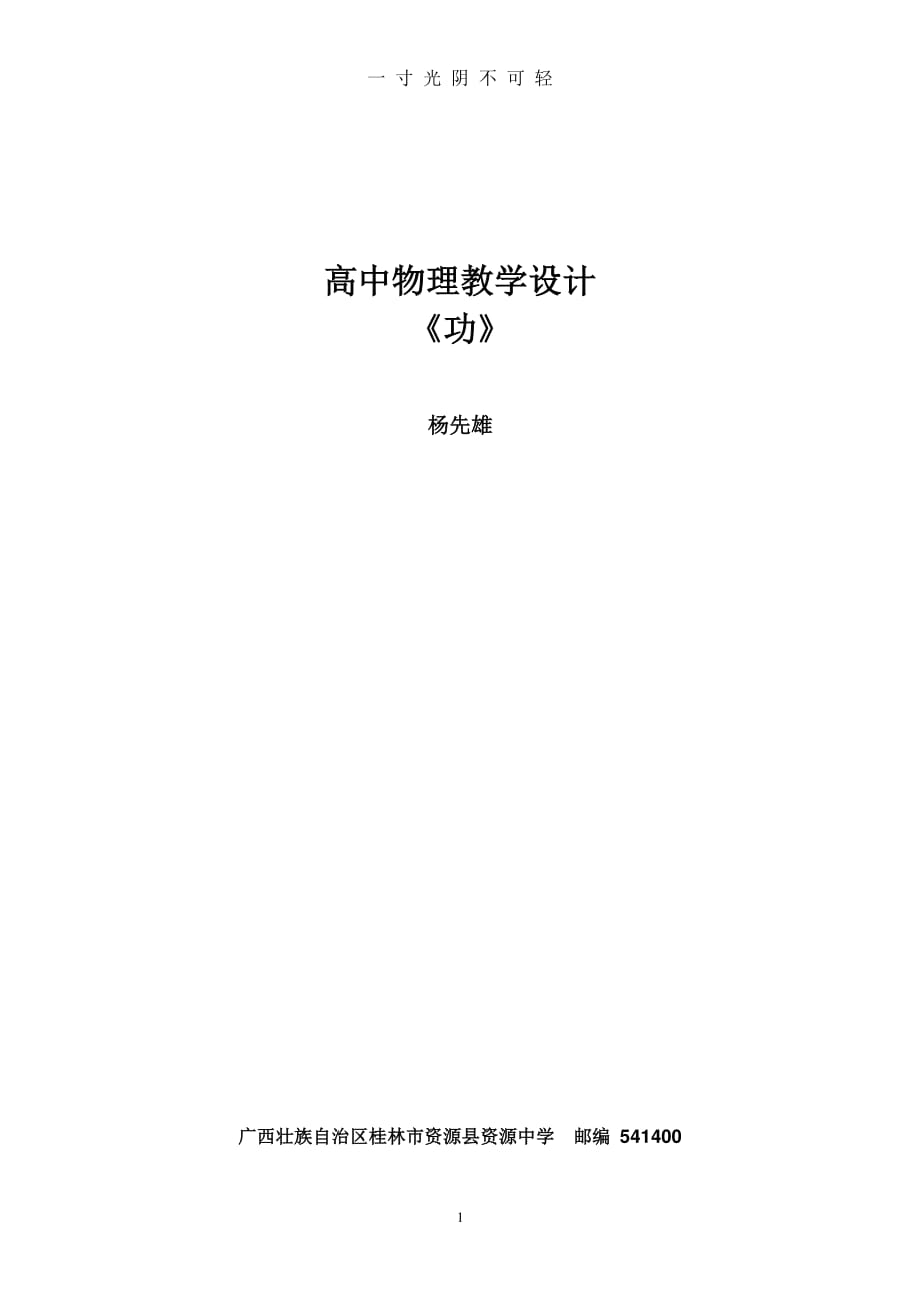 一寸光阴不可轻

高中物理教学设计
《功》

杨先雄

广西壮族自治区桂林市资源县资源中学 邮编 541400

1